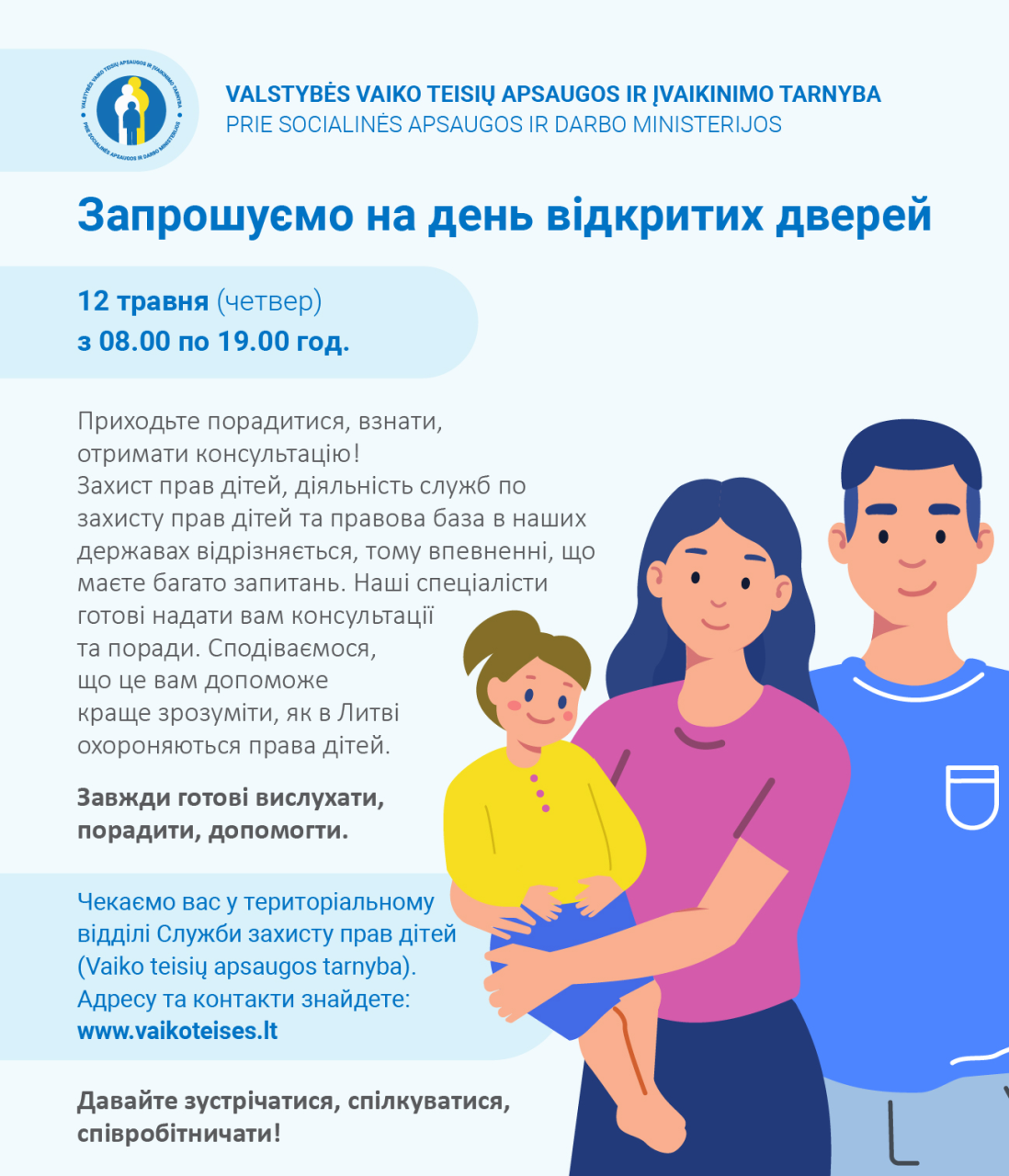 VALSTYBĖS VAIKO TEISIŲ APSAUGOS IR ĮVAIKINIMO TARNYBA PRIE SOCIALINĖS APSAUGOS IR DARBO MINISTERIJOS

VALSTYBĖS VAIKO TEISIŲ APSAUGOS IR ĮVAIKINIMO TARNYBA
PRIE SOCIALINĖS APSAUGOS IR DARBO MINISTERIJOS

Запрошуємо на день відкритих дверей

12 травня (четвер)
з 08.00 по 19.00 год.

Приходьте порадитися, взнати, отримати консультацію! Захист прав дітей, діяльність служб по захисту прав дітей та правова база в наших державах відрізняється, тому впевненні, що маєте багато запитань. Наші спеціалісти готові надати вам консультації та поради. Сподіваємося, що це вам допоможе краще зрозуміти, як в Литві охороняються права дітей.

Завжди готові вислухати, порадити, допомогти.

Чекаємо вас у територіальному відділі Служби захисту прав дітей (Vaiko teisių apsaugos tarnyba). Адресу та контакти знайдете: www.vaikoteises.lt

Давайте зустрічатися, спілкуватися, співробітничати!